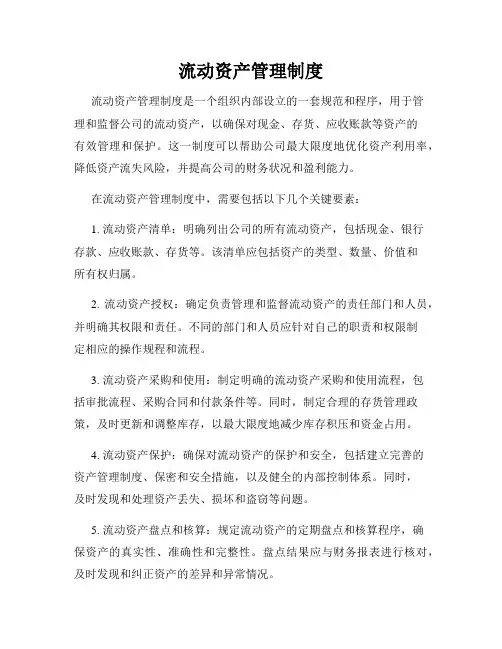 流动资产管理制度

流动资产管理制度是一个组织内部设立的一套规范和程序，用于管理和监督公司的流动资产，以确保对现金、存货、应收账款等资产的有效管理和保护。这一制度可以帮助公司最大限度地优化资产利用率，降低资产流失风险，并提高公司的财务状况和盈利能力。

在流动资产管理制度中，需要包括以下几个关键要素：

1. 流动资产清单：明确列出公司的所有流动资产，包括现金、银行存款、应收账款、存货等。该清单应包括资产的类型、数量、价值和所有权归属。

2. 流动资产授权：确定负责管理和监督流动资产的责任部门和人员，并明确其权限和责任。不同的部门和人员应针对自己的职责和权限制定相应的操作规程和流程。

3. 流动资产采购和使用：制定明确的流动资产采购和使用流程，包括审批流程、采购合同和付款条件等。同时，制定合理的存货管理政策，及时更新和调整库存，以最大限度地减少库存积压和资金占用。

4. 流动资产保护：确保对流动资产的保护和安全，包括建立完善的资产管理制度、保密和安全措施，以及健全的内部控制体系。同时，及时发现和处理资产丢失、损坏和盗窃等问题。

5. 流动资产盘点和核算：规定流动资产的定期盘点和核算程序，确保资产的真实性、准确性和完整性。盘点结果应与财务报表进行核对，及时发现和纠正资产的差异和异常情况。